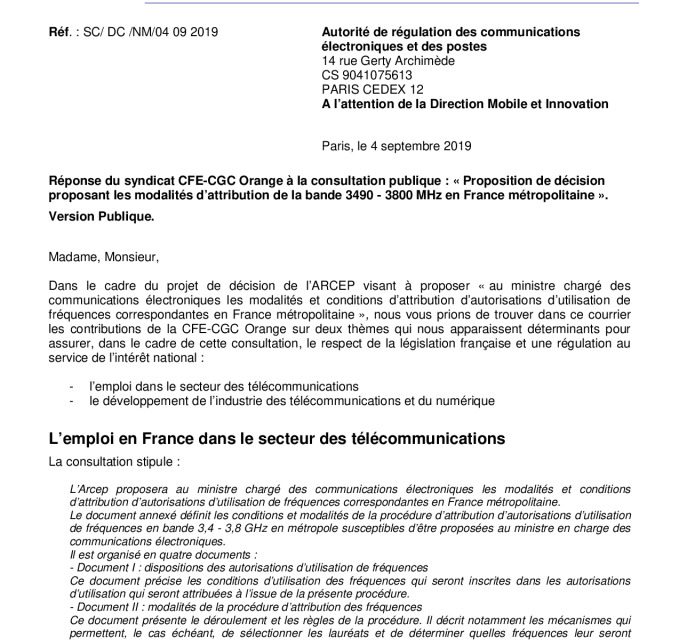 Réf. : SC/ DC /NM/04 09 2019

Autorité de régulation des communications électroniques et des postes
14 rue Gerty Archimède
CS 9041075613
PARIS CEDEX 12
A l'attention de la Direction Mobile et Innovation

Paris, le 4 septembre 2019

Réponse du syndicat CFE-CGC Orange à la consultation publique : « Proposition de décision proposant les modalités d'attribution de la bande 3490 - 3800 MHz en France métropolitaine ».

Version Publique.

Madame, Monsieur,

Dans le cadre du projet de décision de l'ARCEP visant à proposer « au ministre chargé des communications électroniques les modalités et conditions d'attribution d'autorisations d'utilisation de fréquences correspondantes en France métropolitaine », nous vous prions de trouver dans ce courrier les contributions de la CFE-CGC Orange sur deux thèmes qui nous apparaissent déterminants pour assurer, dans le cadre de cette consultation, le respect de la législation française et une régulation au service de l'intérêt national :

- l'emploi dans le secteur des télécommunications
- le développement de l'industrie des télécommunications et du numérique

L'emploi en France dans le secteur des télécommunications

La consultation stipule :

L'Arcep proposera au ministre chargé des communications électroniques les modalités et conditions d'attribution d'autorisations d'utilisation de fréquences correspondantes en France métropolitaine.
Le document annexé définit les conditions et modalités de la procédure d'attribution d'autorisations d'utilisation de fréquences en bande 3,4 - 3,8 GHz en métropole susceptibles d'être proposées au ministre en charge des communications électroniques.
Il est organisé en quatre documents :
- Document I : dispositions des autorisations d'utilisation de fréquences
Ce document précise les conditions d'utilisation des fréquences qui seront inscrites dans les autorisations d'utilisation qui seront attribuées à l'issue de la présente procédure.
- Document II : modalités de la procédure d'attribution des fréquences
Ce document présente le déroulement et les règles de la procédure. Il décrit notamment les mécanismes qui permettent, le cas échéant, de sélectionner les lauréats et de déterminer quelles fréquences leur seront